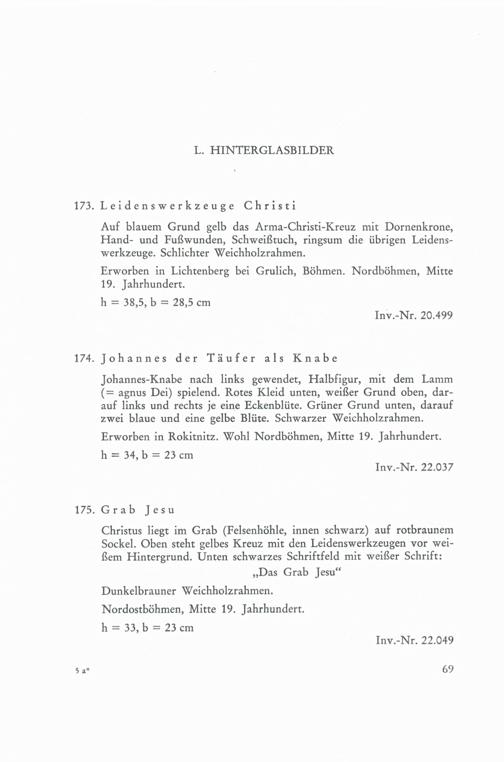 L. HINTERGLASBILDER

173. Leidenswerkzeuge Christi

Auf blauem Grund gelb das Arma-Christi-Kreuz mit Dornenkrone, Hand- und Fußwunden, Schweißtuch, ringsum die übrigen Leidenswerkzeuge. Schlichter Weichholzrahmen.

Erworben in Lichtenberg bei Grulich, Böhmen. Nordböhmen, Mitte 19. Jahrhundert.

h = 38,5, b = 28,5 cm

Inv.-Nr. 20.499

174. Johannes der Täufer als Knabe

Johannes-Knabe nach links gewendet, Halbfigur, mit dem Lamm (= agnus Dei) spielend. Rotes Kleid unten, weißer Grund oben, darauf links und rechts je eine Eckenblüte. Grüner Grund unten, darauf zwei blaue und eine gelbe Blüte. Schwarzer Weichholzrahmen.

Erworben in Rokitnitz. Wohl Nordböhmen, Mitte 19. Jahrhundert.

h = 34, b = 23 cm

Inv.-Nr. 22.037

175. Grab Jesu

Christus liegt im Grab (Felsenhöhle, innen schwarz) auf rotbraunem Sockel. Oben steht gelbes Kreuz mit den Leidenswerkzeugen vor weißem Hintergrund. Unten schwarzes Schriftfeld mit weißer Schrift:

„Das Grab Jesu“

Dunkelbrauner Weichholzrahmen.

Nordostböhmen, Mitte 19. Jahrhundert.

h = 33, b = 23 cm

Inv.-Nr. 22.049

5 a*

69